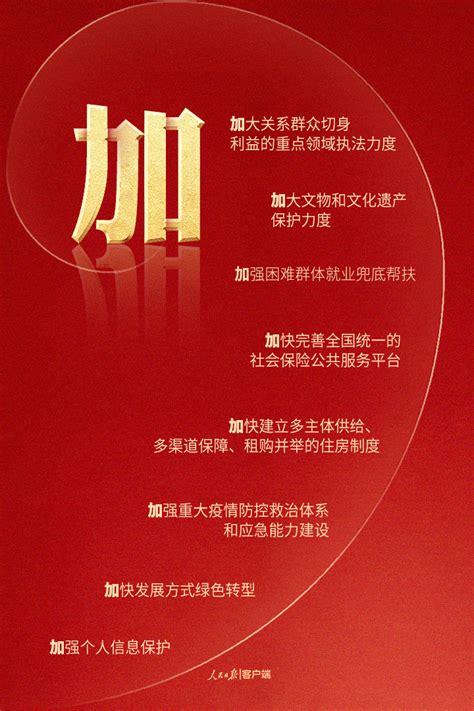 加

加大关系群众切身利益的重点领域执法力度

加大文物和文化遗产保护力度

加强困难群体就业兜底帮扶

加快完善全国统一的社会保险公共服务平台

加快建立多主体供给、多渠道保障、租购并举的住房制度

加强重大疫情防控救治体系和应急能力建设

加快发展方式绿色转型

加强个人信息保护

人民日报|客户端